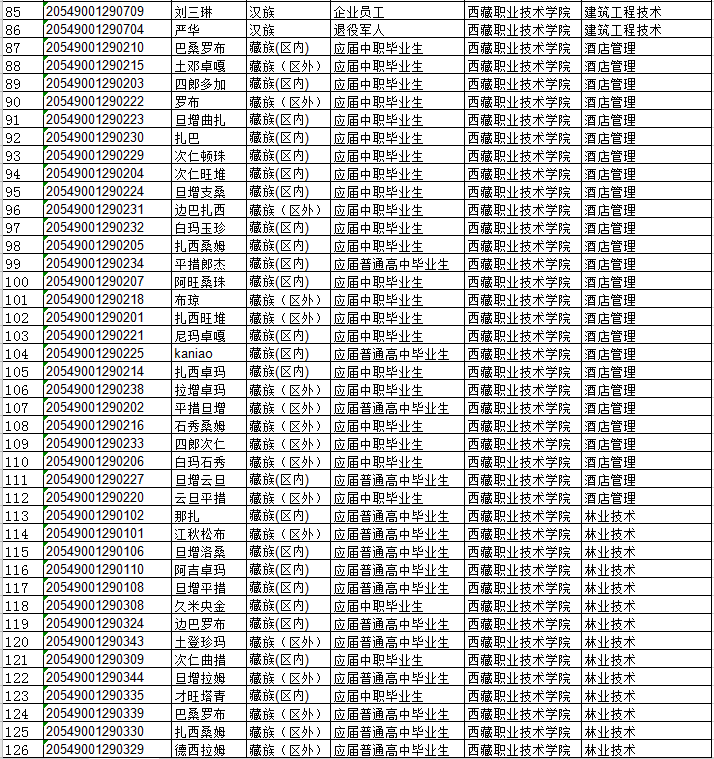 | 85 | 20549001290709 | 刘三琳 | 汉族 | 企业员工 | 西藏职业技术学院 | 建筑工程技术 |
|---|---|---|---|---|---|---|
| 86 | 20549001290704 | 严华 | 汉族 | 退役军人 | 西藏职业技术学院 | 建筑工程技术 |
| 87 | 20549001290210 | 巴桑罗布 | 藏族(区内) | 应届中职毕业生 | 西藏职业技术学院 | 酒店管理 |
| 88 | 20549001290215 | 土邓卓嘎 | 藏族（区外） | 应届中职毕业生 | 西藏职业技术学院 | 酒店管理 |
| 89 | 20549001290203 | 四郎多加 | 藏族（区外） | 应届中职毕业生 | 西藏职业技术学院 | 酒店管理 |
| 90 | 20549001290222 | 罗布 | 藏族（区外） | 应届中职毕业生 | 西藏职业技术学院 | 酒店管理 |
| 91 | 20549001290223 | 旦增曲扎 | 藏族(区内) | 应届中职毕业生 | 西藏职业技术学院 | 酒店管理 |
| 92 | 20549001290230 | 扎巴 | 藏族(区内) | 应届中职毕业生 | 西藏职业技术学院 | 酒店管理 |
| 93 | 20549001290229 | 次仁顿珠 | 藏族(区内) | 应届中职毕业生 | 西藏职业技术学院 | 酒店管理 |
| 94 | 20549001290204 | 次仁旺堆 | 藏族(区内) | 应届中职毕业生 | 西藏职业技术学院 | 酒店管理 |
| 95 | 20549001290224 | 旦增支桑 | 藏族(区内) | 应届中职毕业生 | 西藏职业技术学院 | 酒店管理 |
| 96 | 20549001290231 | 边巴扎西 | 藏族（区外） | 应届中职毕业生 | 西藏职业技术学院 | 酒店管理 |
| 97 | 20549001290232 | 白玛玉珍 | 藏族(区内) | 应届中职毕业生 | 西藏职业技术学院 | 酒店管理 |
| 98 | 20549001290205 | 扎西桑姆 | 藏族(区内) | 应届中职毕业生 | 西藏职业技术学院 | 酒店管理 |
| 99 | 20549001290234 | 平措郎杰 | 藏族(区内) | 应届普通高中毕业生 | 西藏职业技术学院 | 酒店管理 |
| 100 | 20549001290207 | 阿旺桑珠 | 藏族(区内) | 应届中职毕业生 | 西藏职业技术学院 | 酒店管理 |
| 101 | 20549001290218 | 布琼 | 藏族（区外） | 应届中职毕业生 | 西藏职业技术学院 | 酒店管理 |
| 102 | 20549001290201 | 扎西旺堆 | 藏族（区外） | 应届中职毕业生 | 西藏职业技术学院 | 酒店管理 |
| 103 | 20549001290221 | 尼玛卓嘎 | 藏族(区内) | 应届中职毕业生 | 西藏职业技术学院 | 酒店管理 |
| 104 | 20549001290225 | kaniao | 藏族(区内) | 应届普通高中毕业生 | 西藏职业技术学院 | 酒店管理 |
| 105 | 20549001290214 | 扎西卓玛 | 藏族(区内) | 应届中职毕业生 | 西藏职业技术学院 | 酒店管理 |
| 106 | 20549001290238 | 拉增卓玛 | 藏族（区外） | 应届中职毕业生 | 西藏职业技术学院 | 酒店管理 |
| 107 | 20549001290202 | 平措旦增 | 藏族（区外） | 应届普通高中毕业生 | 西藏职业技术学院 | 酒店管理 |
| 108 | 20549001290216 | 石秀桑姆 | 藏族（区外） | 应届中职毕业生 | 西藏职业技术学院 | 酒店管理 |
| 109 | 20549001290233 | 四郎次仁 | 藏族（区外） | 应届中职毕业生 | 西藏职业技术学院 | 酒店管理 |
| 110 | 20549001290206 | 白玛石秀 | 藏族（区外） | 应届中职毕业生 | 西藏职业技术学院 | 酒店管理 |
| 111 | 20549001290227 | 旦增云旦 | 藏族(区内) | 应届普通高中毕业生 | 西藏职业技术学院 | 酒店管理 |
| 112 | 20549001290220 | 云旦平措 | 藏族（区外） | 应届中职毕业生 | 西藏职业技术学院 | 酒店管理 |
| 113 | 20549001290102 | 那扎 | 藏族(区内) | 应届普通高中毕业生 | 西藏职业技术学院 | 林业技术 |
| 114 | 20549001290101 | 江秋松布 | 藏族（区外） | 应届普通高中毕业生 | 西藏职业技术学院 | 林业技术 |
| 115 | 20549001290106 | 旦增洛桑 | 藏族(区内) | 应届普通高中毕业生 | 西藏职业技术学院 | 林业技术 |
| 116 | 20549001290110 | 阿吉卓玛 | 藏族(区内) | 应届普通高中毕业生 | 西藏职业技术学院 | 林业技术 |
| 117 | 20549001290108 | 旦增平措 | 藏族(区内) | 应届普通高中毕业生 | 西藏职业技术学院 | 林业技术 |
| 118 | 20549001290308 | 久米央金 | 藏族(区内) | 应届中职毕业生 | 西藏职业技术学院 | 林业技术 |
| 119 | 20549001290324 | 边巴罗布 | 藏族(区内) | 应届普通高中毕业生 | 西藏职业技术学院 | 林业技术 |
| 120 | 20549001290343 | 土登珍玛 | 藏族（区外） | 应届普通高中毕业生 | 西藏职业技术学院 | 林业技术 |
| 121 | 20549001290309 | 次仁曲措 | 藏族(区内) | 应届中职毕业生 | 西藏职业技术学院 | 林业技术 |
| 122 | 20549001290344 | 旦增拉姆 | 藏族（区外） | 应届普通高中毕业生 | 西藏职业技术学院 | 林业技术 |
| 123 | 20549001290335 | 才旺塔青 | 藏族(区内) | 应届中职毕业生 | 西藏职业技术学院 | 林业技术 |
| 124 | 20549001290339 | 巴桑罗布 | 藏族（区外） | 应届普通高中毕业生 | 西藏职业技术学院 | 林业技术 |
| 125 | 20549001290330 | 扎西桑姆 | 藏族（区外） | 应届普通高中毕业生 | 西藏职业技术学院 | 林业技术 |
| 126 | 20549001290329 | 德西拉姆 | 藏族（区外） | 应届普通高中毕业生 | 西藏职业技术学院 | 林业技术 |